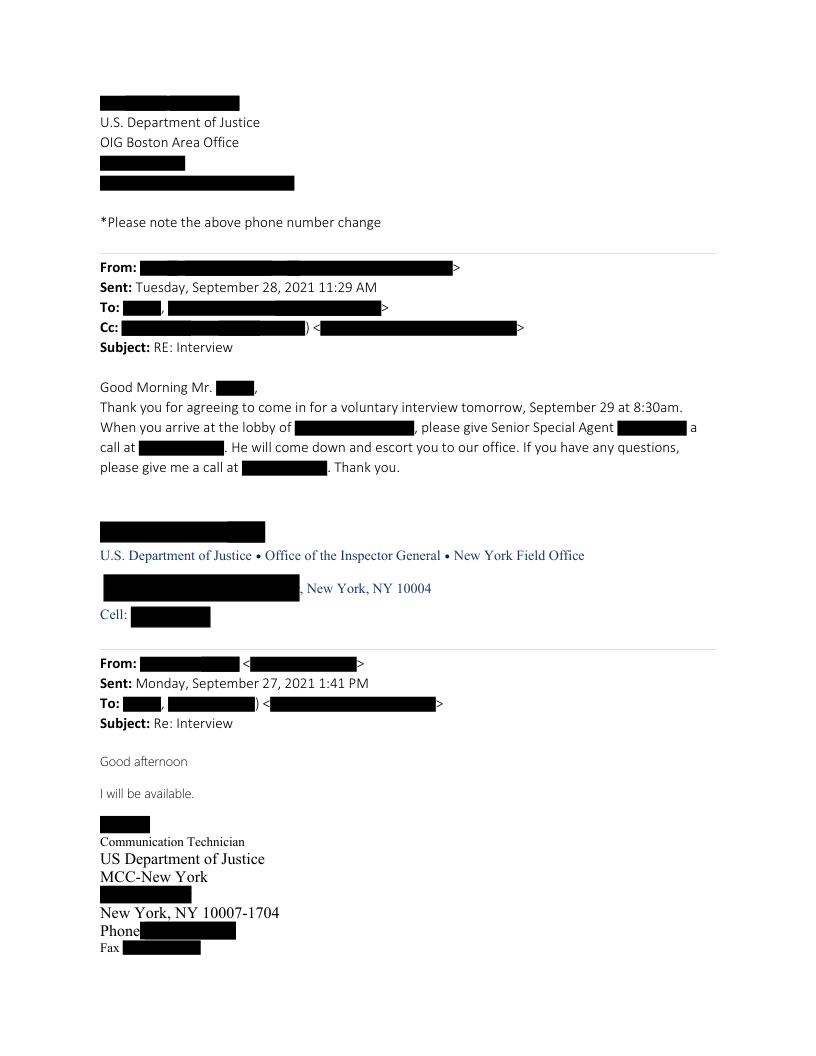 U.S. Department of Justice
OIG Boston Area Office

*Please note the above phone number change

**From:** >
**Sent:** Tuesday, September 28, 2021 11:29 AM
**To:** , >
**Cc:** ) < >
**Subject:** RE: Interview

Good Morning Mr. ,
Thank you for agreeing to come in for a voluntary interview tomorrow, September 29 at 8:30am. When you arrive at the lobby of , please give Senior Special Agent a call at . He will come down and escort you to our office. If you have any questions, please give me a call at . Thank you.

U.S. Department of Justice • Office of the Inspector General • New York Field Office
, New York, NY 10004
Cell:

**From:** < >
**Sent:** Monday, September 27, 2021 1:41 PM
**To:** , ) < >
**Subject:** Re: Interview

Good afternoon

I will be available.

Communication Technician
US Department of Justice
MCC-New York
New York, NY 10007-1704
Phone
Fax